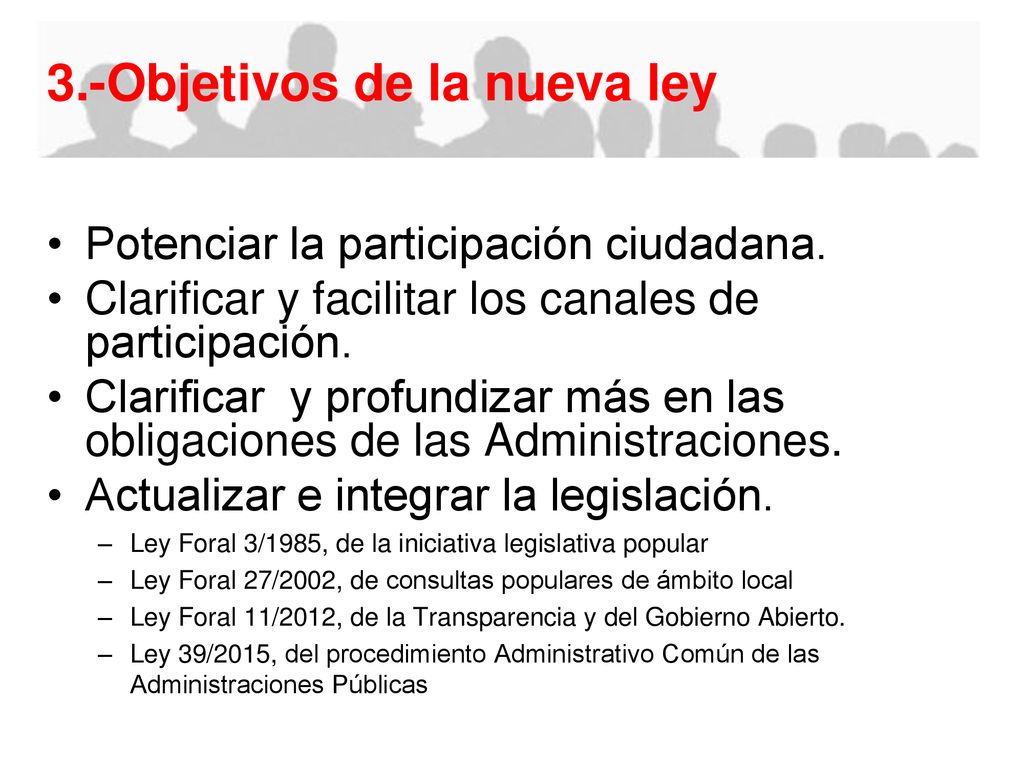 3.-Objetivos de la nueva ley

• Potenciar la participación ciudadana.
• Clarificar y facilitar los canales de participación.
• Clarificar y profundizar más en las obligaciones de las Administraciones.
• Actualizar e integrar la legislación.
– Ley Foral 3/1985, de la iniciativa legislativa popular
– Ley Foral 27/2002, de consultas populares de ámbito local
– Ley Foral 11/2012, de la Transparencia y del Gobierno Abierto.
– Ley 39/2015, del procedimiento Administrativo Común de las Administraciones Públicas